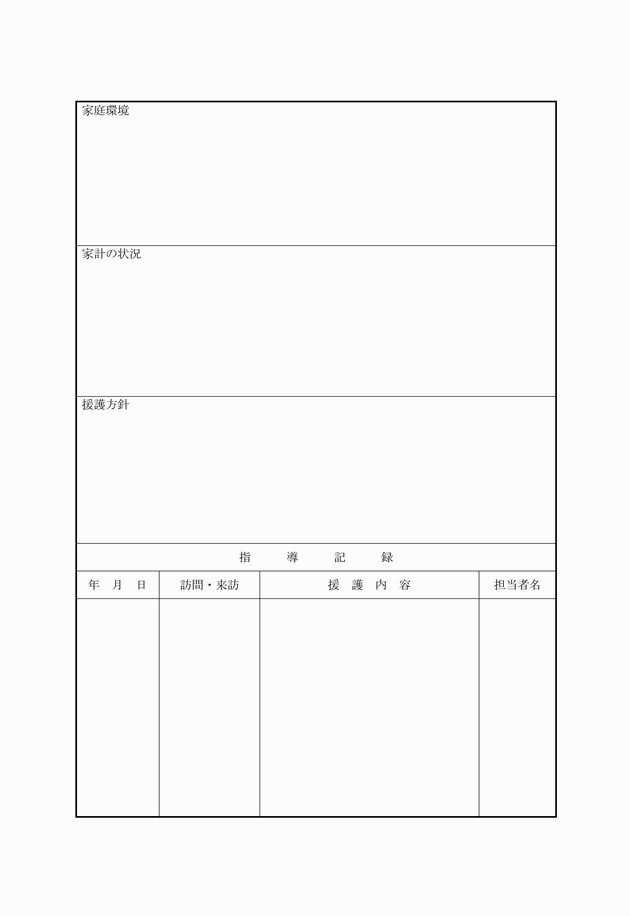 家庭環境

家計の状況

援護方針

指　導　記　録

| 年　月　日 | 訪問・来訪 | 援　護　内　容 | 担当者名 |
|---|---|---|---|
| | | | |